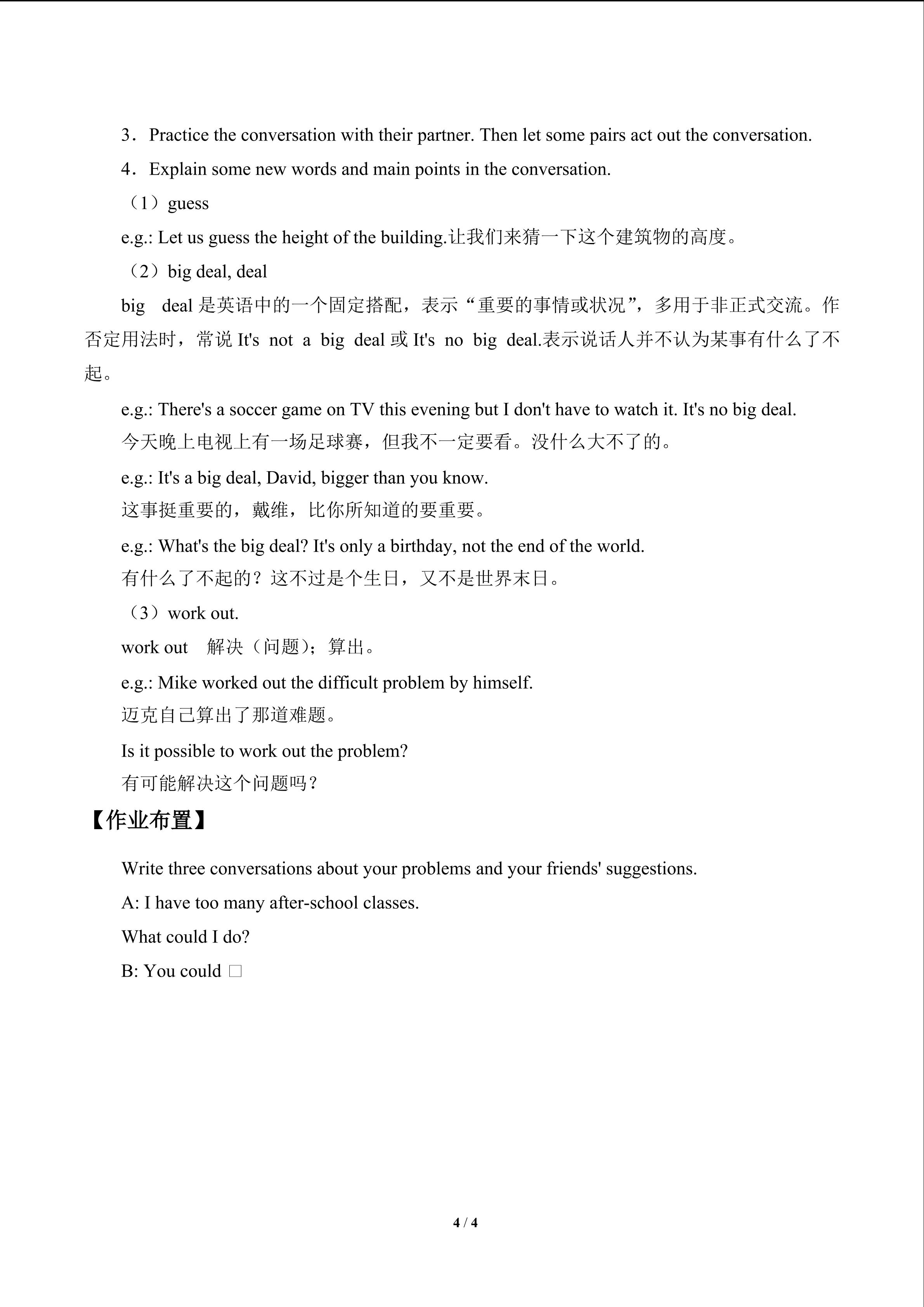 3．Practice the conversation with their partner. Then let some pairs act out the conversation.

4．Explain some new words and main points in the conversation.

（1）guess

e.g.: Let us guess the height of the building.让我们来猜一下这个建筑物的高度。

（2）big deal, deal

big deal 是英语中的一个固定搭配，表示“重要的事情或状况”，多用于非正式交流。作否定用法时，常说 It's not a big deal 或 It's no big deal.表示说话人并不认为某事有什么了不起。

e.g.: There's a soccer game on TV this evening but I don't have to watch it. It's no big deal.
今天晚上电视上有一场足球赛，但我不一定要看。没什么大不了的。

e.g.: It's a big deal, David, bigger than you know.
这事挺重要的，戴维，比你所知道的要重要。

e.g.: What's the big deal? It's only a birthday, not the end of the world.
有什么了不起的？这不过是个生日，又不是世界末日。

（3）work out.

work out 解决（问题）；算出。

e.g.: Mike worked out the difficult problem by himself.
迈克自己算出了那道难题。

Is it possible to work out the problem?
有可能解决这个问题吗？

【作业布置】

Write three conversations about your problems and your friends' suggestions.

A: I have too many after-school classes.

What could I do?

B: You could □

4 / 4